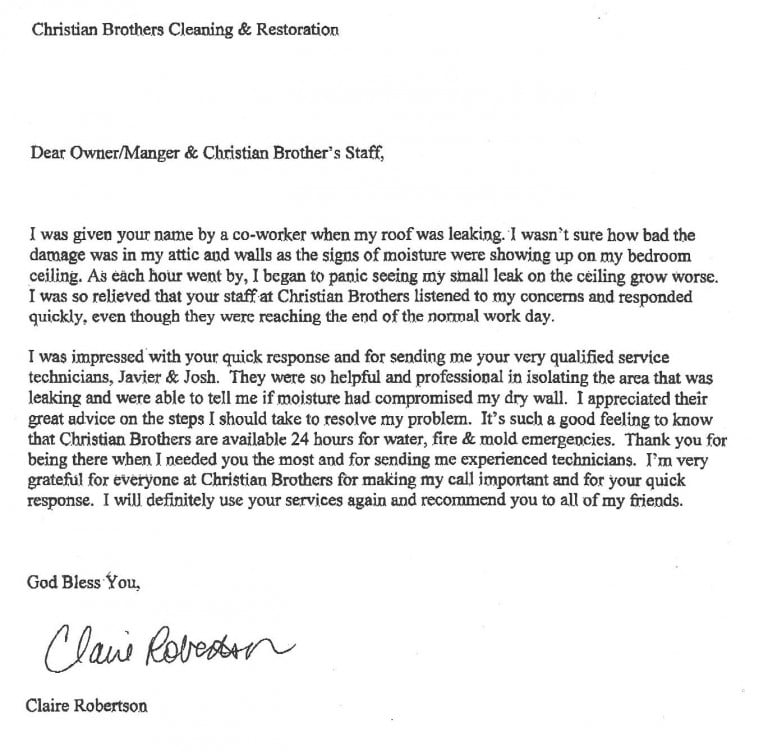 Christian Brothers Cleaning & Restoration

Dear Owner/Manger & Christian Brother's Staff,

I was given your name by a co-worker when my roof was leaking. I wasn't sure how bad the damage was in my attic and walls as the signs of moisture were showing up on my bedroom ceiling. As each hour went by, I began to panic seeing my small leak on the ceiling grow worse. I was so relieved that your staff at Christian Brothers listened to my concerns and responded quickly, even though they were reaching the end of the normal work day.

I was impressed with your quick response and for sending me your very qualified service technicians, Javier & Josh. They were so helpful and professional in isolating the area that was leaking and were able to tell me if moisture had compromised my dry wall. I appreciated their great advice on the steps I should take to resolve my problem. It's such a good feeling to know that Christian Brothers are available 24 hours for water, fire & mold emergencies. Thank you for being there when I needed you the most and for sending me experienced technicians. I'm very grateful for everyone at Christian Brothers for making my call important and for your quick response. I will definitely use your services again and recommend you to all of my friends.

God Bless You,

Claire Robertson

Claire Robertson